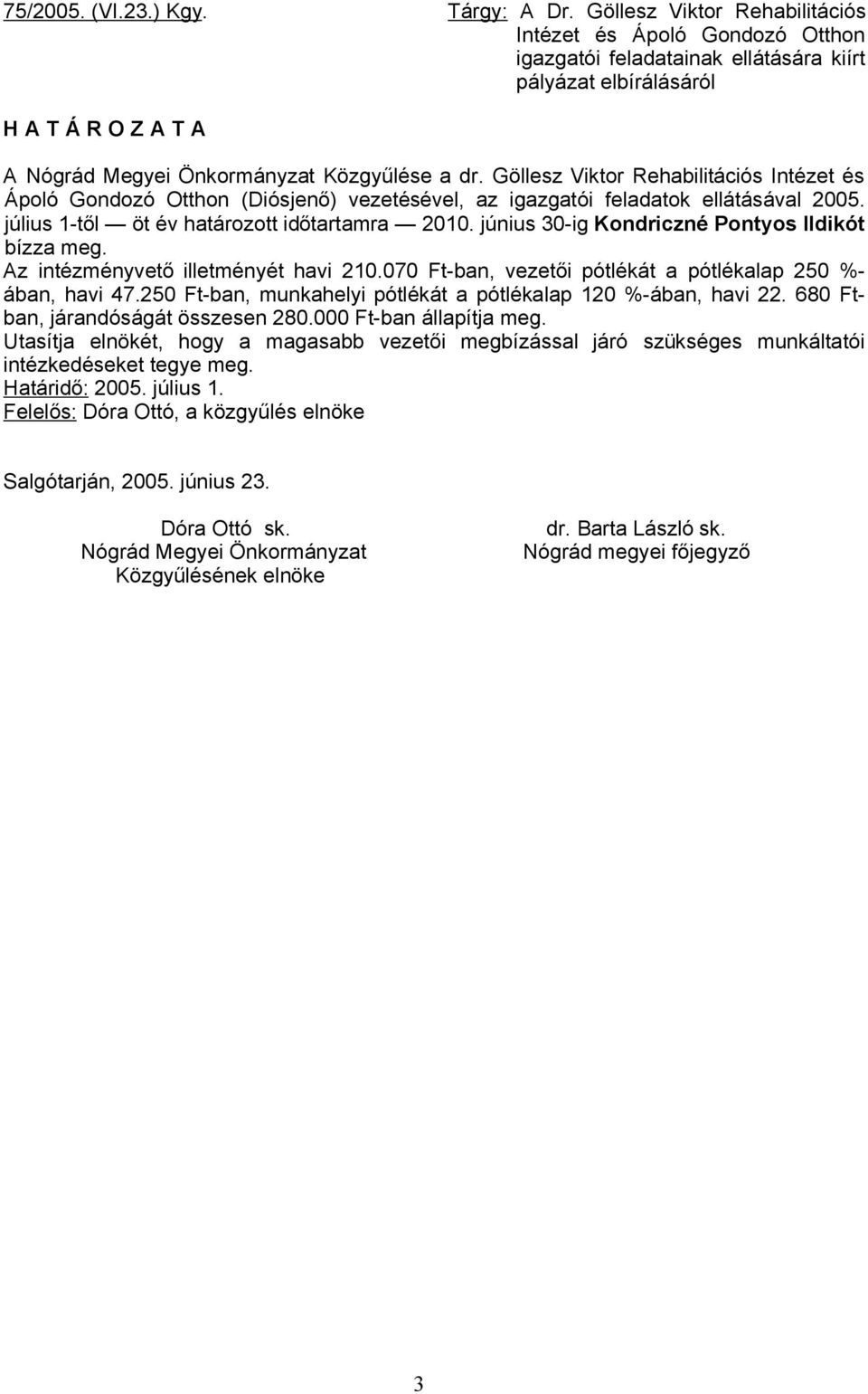 75/2005. (VI.23.) Kgy.

Tárgy: A Dr. Göllesz Viktor Rehabilitációs Intézet és Ápoló Gondozó Otthon igazgatói feladatainak ellátására kiírt pályázat elbírálásáról

H A T Á R O Z A T A

A Nógrád Megyei Önkormányzat Közgyűlése a dr. Göllesz Viktor Rehabilitációs Intézet és Ápoló Gondozó Otthon (Diósjenő) vezetésével, az igazgatói feladatok ellátásával 2005. július 1-től — öt év határozott időtartamra — 2010. június 30-ig Kondriczné Pontyos Ildikót bízza meg.
Az intézményvető illetményét havi 210.070 Ft-ban, vezetői pótlékát a pótlékalap 250 %-ában, havi 47.250 Ft-ban, munkahelyi pótlékát a pótlékalap 120 %-ában, havi 22. 680 Ft-ban, járandóságát összesen 280.000 Ft-ban állapítja meg.
Utasítja elnökét, hogy a magasabb vezetői megbízással járó szükséges munkáltatói intézkedéseket tegye meg.
Határidő: 2005. július 1.
Felelős: Dóra Ottó, a közgyűlés elnöke

Salgótarján, 2005. június 23.

Dóra Ottó sk.
Nógrád Megyei Önkormányzat
Közgyűlésének elnöke

dr. Barta László sk.
Nógrád megyei főjegyző

3